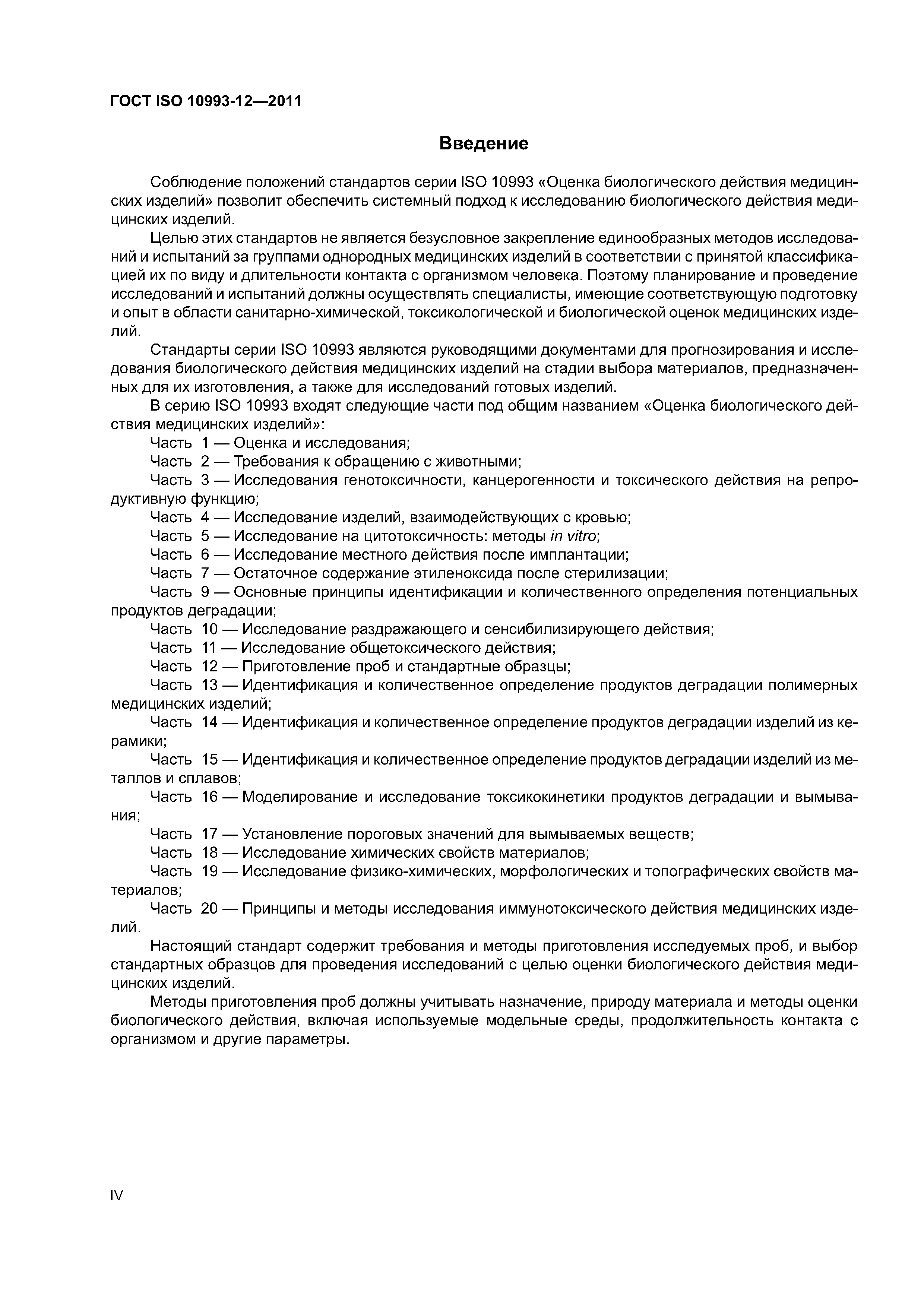 ГОСТ ISO 10993-12—2011

Введение

Соблюдение положений стандартов серии ISO 10993 «Оценка биологического действия медицинских изделий» позволит обеспечить системный подход к исследованию биологического действия медицинских изделий.

Целью этих стандартов не является безусловное закрепление единообразных методов исследований и испытаний за группами однородных медицинских изделий в соответствии с принятой классификацией их по виду и длительности контакта с организмом человека. Поэтому планирование и проведение исследований и испытаний должны осуществлять специалисты, имеющие соответствующую подготовку и опыт в области санитарно-химической, токсикологической и биологической оценок медицинских изделий.

Стандарты серии ISO 10993 являются руководящими документами для прогнозирования и исследования биологического действия медицинских изделий на стадии выбора материалов, предназначенных для их изготовления, а также для исследований готовых изделий.

В серию ISO 10993 входят следующие части под общим названием «Оценка биологического действия медицинских изделий»:

Часть 1 — Оценка и исследования;

Часть 2 — Требования к обращению с животными;

Часть 3 — Исследования генотоксичности, канцерогенности и токсического действия на репродуктивную функцию;

Часть 4 — Исследование изделий, взаимодействующих с кровью;

Часть 5 — Исследование на цитотоксичность: методы in vitro;

Часть 6 — Исследование местного действия после имплантации;

Часть 7 — Остаточное содержание этиленоксида после стерилизации;

Часть 9 — Основные принципы идентификации и количественного определения потенциальных продуктов деградации;

Часть 10 — Исследование раздражающего и сенсибилизирующего действия;

Часть 11 — Исследование общетоксического действия;

Часть 12 — Приготовление проб и стандартные образцы;

Часть 13 — Идентификация и количественное определение продуктов деградации полимерных медицинских изделий;

Часть 14 — Идентификация и количественное определение продуктов деградации изделий из керамики;

Часть 15 — Идентификация и количественное определение продуктов деградации изделий из металлов и сплавов;

Часть 16 — Моделирование и исследование токсикокинетики продуктов деградации и вымывания;

Часть 17 — Установление пороговых значений для вымываемых веществ;

Часть 18 — Исследование химических свойств материалов;

Часть 19 — Исследование физико-химических, морфологических и топографических свойств материалов;

Часть 20 — Принципы и методы исследования иммунотоксического действия медицинских изделий.

Настоящий стандарт содержит требования и методы приготовления исследуемых проб, и выбор стандартных образцов для проведения исследований с целью оценки биологического действия медицинских изделий.

Методы приготовления проб должны учитывать назначение, природу материала и методы оценки биологического действия, включая используемые модельные среды, продолжительность контакта с организмом и другие параметры.

IV